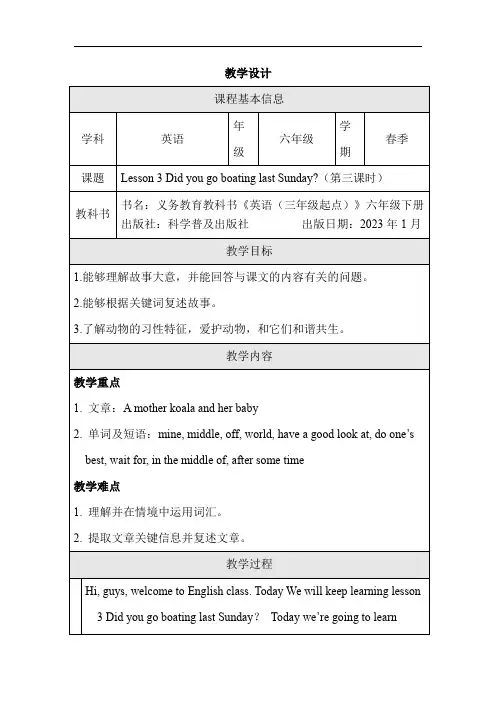 教学设计

| 课程基本信息 | | | | | |
|---|---|---|---|---|---|
| 学科 | 英语 | 年级 | 六年级 | 学期 | 春季 |
| 课题 | Lesson 3 Did you go boating last Sunday?（第三课时） | | | | |
| 教科书 | 书名：义务教育教科书《英语（三年级起点）》六年级下册 出版社：科学普及出版社 出版日期：2023 年 1 月 | | | | |

教学目标

1.能够理解故事大意，并能回答与课文的内容有关的问题。

2.能够根据关键词复述故事。

3.了解动物的习性特征，爱护动物，和它们和谐共生。

教学内容

教学重点

1. 文章：A mother koala and her baby

2. 单词及短语：mine, middle, off, world, have a good look at, do one's best, wait for, in the middle of, after some time

教学难点

1. 理解并在情境中运用词汇。

2. 提取文章关键信息并复述文章。

教学过程

Hi, guys, welcome to English class. Today We will keep learning lesson 3 Did you go boating last Sunday? Today we're going to learn